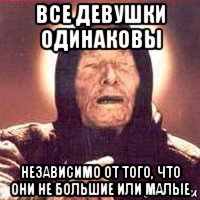 ВСЕ ДЕВУШКИ ОДИНАКОВЫ

НЕЗАВИСИМО ОТ ТОГО, ЧТО ОНИ НЕ БОЛЬШИЕ ИЛИ МАЛЫЕ.